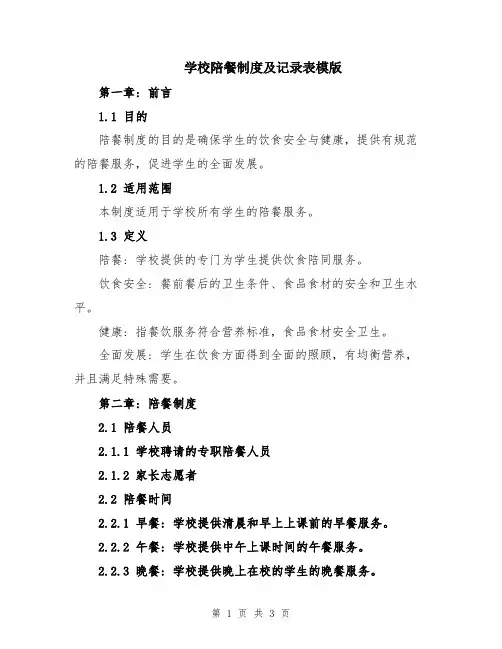 学校陪餐制度及记录表模版

第一章：前言

1.1 目的

陪餐制度的目的是确保学生的饮食安全与健康，提供有规范的陪餐服务，促进学生的全面发展。

1.2 适用范围

本制度适用于学校所有学生的陪餐服务。

1.3 定义

陪餐：学校提供的专门为学生提供饮食陪同服务。

饮食安全：餐前餐后的卫生条件、食品食材的安全和卫生水平。

健康：指餐饮服务符合营养标准，食品食材安全卫生。

全面发展：学生在饮食方面得到全面的照顾，有均衡营养，并且满足特殊需要。

第二章：陪餐制度

2.1 陪餐人员

2.1.1 学校聘请的专职陪餐人员

2.1.2 家长志愿者

2.2 陪餐时间

2.2.1 早餐：学校提供清晨和早上上课前的早餐服务。

2.2.2 午餐：学校提供中午上课时间的午餐服务。

2.2.3 晚餐：学校提供晚上在校的学生的晚餐服务。

第 1 页 共 3 页